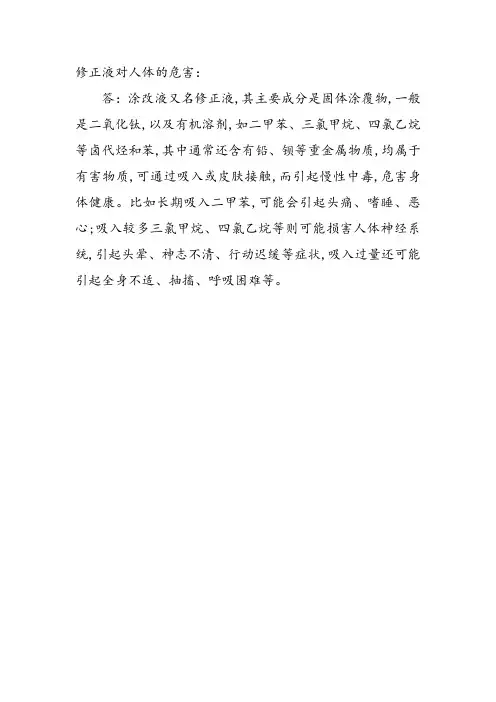 修正液对人体的危害：

答：涂改液又名修正液，其主要成分是固体涂覆物，一般是二氧化钛，以及有机溶剂，如二甲苯、三氯甲烷、四氯乙烷等卤代烃和苯，其中通常还含有铅、钡等重金属物质，均属于有害物质，可通过吸入或皮肤接触，而引起慢性中毒，危害身体健康。比如长期吸入二甲苯，可能会引起头痛、嗜睡、恶心；吸入较多三氯甲烷、四氯乙烷等则可能损害人体神经系统，引起头晕、神志不清、行动迟缓等症状，吸入过量还可能引起全身不适、抽搐、呼吸困难等。